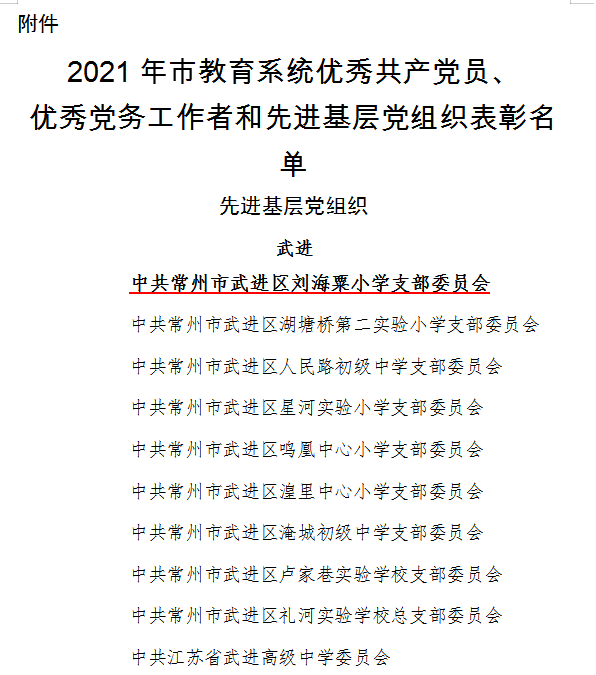 附件

2021 年市教育系统优秀共产党员、优秀党务工作者和先进基层党组织表彰名单

先进基层党组织

武进

中共常州市武进区刘海粟小学支部委员会

中共常州市武进区湖塘桥第二实验小学支部委员会

中共常州市武进区人民路初级中学支部委员会

中共常州市武进区星河实验小学支部委员会

中共常州市武进区鸣凰中心小学支部委员会

中共常州市武进区湟里中心小学支部委员会

中共常州市武进区淹城初级中学支部委员会

中共常州市武进区卢家巷实验学校支部委员会

中共常州市武进区礼河实验学校总支部委员会

中共江苏省武进高级中学委员会